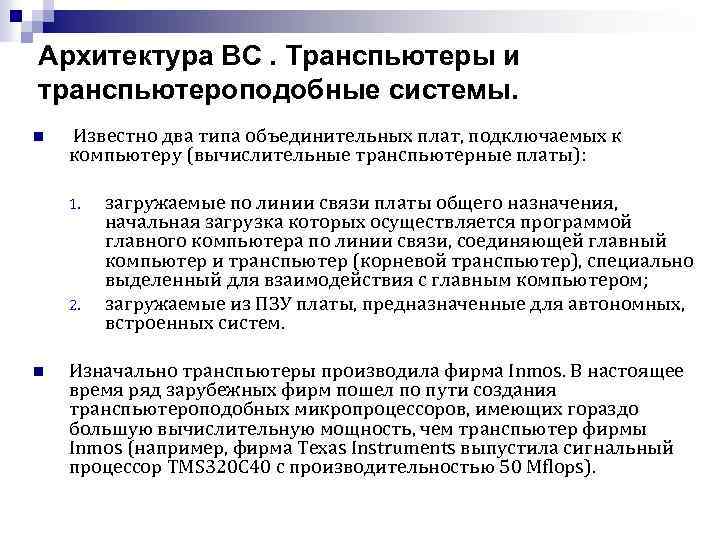 Архитектура ВС . Транспьютеры и транспьютероподобные системы.

Известно два типа объединительных плат, подключаемых к компьютеру (вычислительные транспьютерные платы):

1. загружаемые по линии связи платы общего назначения, начальная загрузка которых осуществляется программой главного компьютера по линии связи, соединяющей главный компьютер и транспьютер (корневой транспьютер), специально выделенный для взаимодействия с главным компьютером;
2. загружаемые из ПЗУ платы, предназначенные для автономных, встроенных систем.

Изначально транспьютеры производила фирма Inmos. В настоящее время ряд зарубежных фирм пошел по пути создания транспьютероподобных микропроцессоров, имеющих гораздо большую вычислительную мощность, чем транспьютер фирмы Inmos (например, фирма Texas Instruments выпустила сигнальный процессор TMS320C40 с производительностью 50 Mflops).